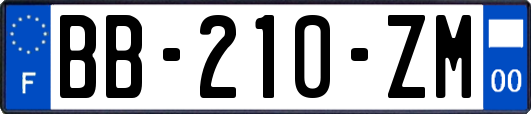 F

BB-210-ZM

00